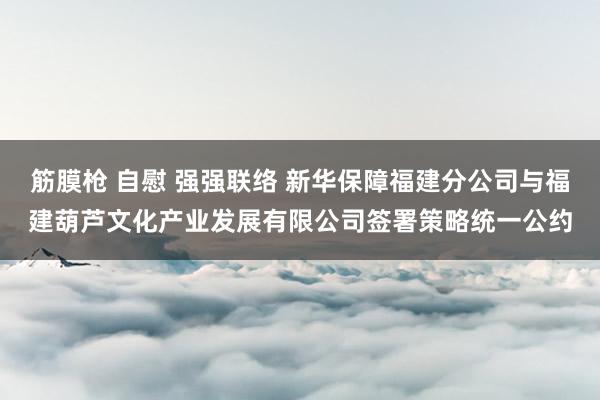 筋膜枪 自慰 强强联络 新华保障福建分公司与福建葫芦文化产业发展有限公司签署策略统一公约